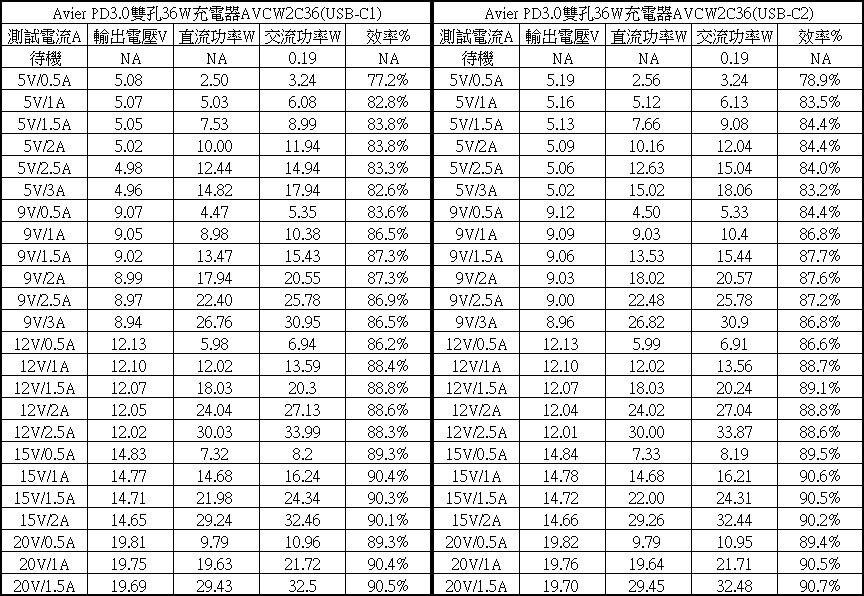 Avier PD3.0雙孔36W充電器AVCW2C36(USB-C1)

| 測試電流A | 輸出電壓V | 直流功率W | 交流功率W | 效率% |
|---|---|---|---|---|
| 待機 | NA | NA | 0.19 | NA |
| 5V/0.5A | 5.08 | 2.50 | 3.24 | 77.2% |
| 5V/1A | 5.07 | 5.03 | 6.08 | 82.8% |
| 5V/1.5A | 5.05 | 7.53 | 8.99 | 83.8% |
| 5V/2A | 5.02 | 10.00 | 11.94 | 83.8% |
| 5V/2.5A | 4.98 | 12.44 | 14.94 | 83.3% |
| 5V/3A | 4.96 | 14.82 | 17.94 | 82.6% |
| 9V/0.5A | 9.07 | 4.47 | 5.35 | 83.6% |
| 9V/1A | 9.05 | 8.98 | 10.38 | 86.5% |
| 9V/1.5A | 9.02 | 13.47 | 15.43 | 87.3% |
| 9V/2A | 8.99 | 17.94 | 20.55 | 87.3% |
| 9V/2.5A | 8.97 | 22.40 | 25.78 | 86.9% |
| 9V/3A | 8.94 | 26.76 | 30.95 | 86.5% |
| 12V/0.5A | 12.13 | 5.98 | 6.94 | 86.2% |
| 12V/1A | 12.10 | 12.02 | 13.59 | 88.4% |
| 12V/1.5A | 12.07 | 18.03 | 20.3 | 88.8% |
| 12V/2A | 12.05 | 24.04 | 27.13 | 88.6% |
| 12V/2.5A | 12.02 | 30.03 | 33.99 | 88.3% |
| 15V/0.5A | 14.83 | 7.32 | 8.2 | 89.3% |
| 15V/1A | 14.77 | 14.68 | 16.24 | 90.4% |
| 15V/1.5A | 14.71 | 21.98 | 24.34 | 90.3% |
| 15V/2A | 14.65 | 29.24 | 32.46 | 90.1% |
| 20V/0.5A | 19.81 | 9.79 | 10.96 | 89.3% |
| 20V/1A | 19.75 | 19.63 | 21.72 | 90.4% |
| 20V/1.5A | 19.69 | 29.43 | 32.5 | 90.5% |

Avier PD3.0雙孔36W充電器AVCW2C36(USB-C2)

| 測試電流A | 輸出電壓V | 直流功率W | 交流功率W | 效率% |
|---|---|---|---|---|
| 待機 | NA | NA | 0.19 | NA |
| 5V/0.5A | 5.19 | 2.56 | 3.24 | 78.9% |
| 5V/1A | 5.16 | 5.12 | 6.13 | 83.5% |
| 5V/1.5A | 5.13 | 7.66 | 9.08 | 84.4% |
| 5V/2A | 5.09 | 10.16 | 12.04 | 84.4% |
| 5V/2.5A | 5.06 | 12.63 | 15.04 | 84.0% |
| 5V/3A | 5.02 | 15.02 | 18.06 | 83.2% |
| 9V/0.5A | 9.12 | 4.50 | 5.33 | 84.4% |
| 9V/1A | 9.09 | 9.03 | 10.4 | 86.8% |
| 9V/1.5A | 9.06 | 13.53 | 15.44 | 87.7% |
| 9V/2A | 9.03 | 18.02 | 20.57 | 87.6% |
| 9V/2.5A | 9.00 | 22.48 | 25.78 | 87.2% |
| 9V/3A | 8.96 | 26.82 | 30.9 | 86.8% |
| 12V/0.5A | 12.13 | 5.99 | 6.91 | 86.6% |
| 12V/1A | 12.10 | 12.02 | 13.56 | 88.7% |
| 12V/1.5A | 12.07 | 18.03 | 20.24 | 89.1% |
| 12V/2A | 12.04 | 24.02 | 27.04 | 88.8% |
| 12V/2.5A | 12.01 | 30.00 | 33.87 | 88.6% |
| 15V/0.5A | 14.84 | 7.33 | 8.19 | 89.5% |
| 15V/1A | 14.78 | 14.68 | 16.21 | 90.6% |
| 15V/1.5A | 14.72 | 22.00 | 24.31 | 90.5% |
| 15V/2A | 14.66 | 29.26 | 32.44 | 90.2% |
| 20V/0.5A | 19.82 | 9.79 | 10.95 | 89.4% |
| 20V/1A | 19.76 | 19.64 | 21.71 | 90.5% |
| 20V/1.5A | 19.70 | 29.45 | 32.48 | 90.7% |